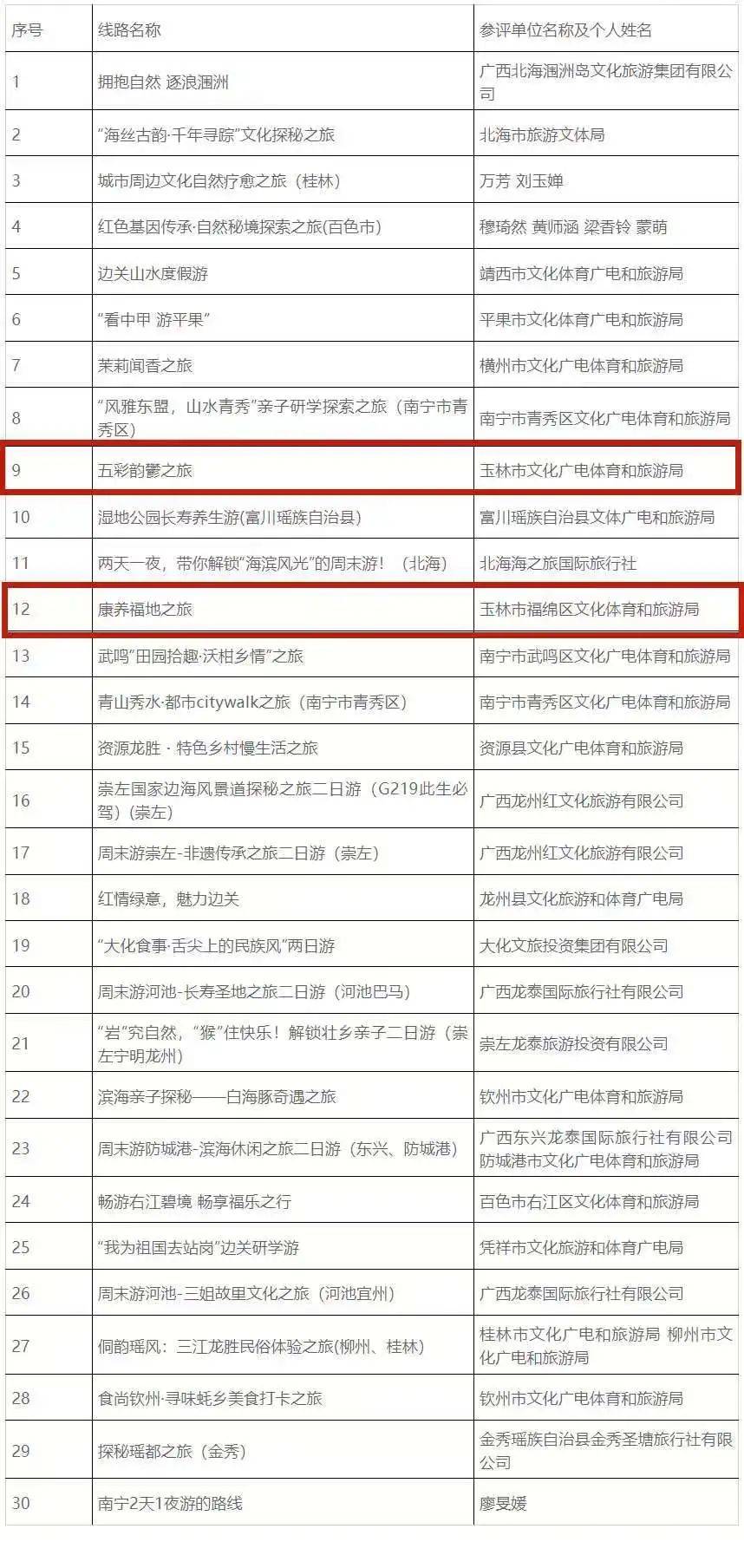 | 序号 | 线路名称 | 参评单位名称及个人姓名 |
|---|---|---|
| 1 | 拥抱自然 逐浪涠洲 | 广西北海涠洲岛文化旅游集团有限公司 |
| 2 | “海丝古韵·千年寻踪”文化探秘之旅 | 北海市旅游文体局 |
| 3 | 城市周边文化自然疗愈之旅（桂林） | 万芳 刘玉婵 |
| 4 | 红色基因传承·自然秘境探索之旅(百色市) | 穆琦然 黄师涵 梁香铃 蒙萌 |
| 5 | 边关山水度假游 | 靖西市文化体育广电和旅游局 |
| 6 | “看中甲 游平果” | 平果市文化体育广电和旅游局 |
| 7 | 茉莉闻香之旅 | 横州市文化广电体育和旅游局 |
| 8 | “风雅东盟，山水青秀”亲子研学探索之旅（南宁市青秀区） | 南宁市青秀区文化广电体育和旅游局 |
| 9 | 五彩韵鬱之旅 | 玉林市文化广电体育和旅游局 |
| 10 | 湿地公园长寿养生游(富川瑶族自治县) | 富川瑶族自治县文体广电和旅游局 |
| 11 | 两天一夜，带你解锁“海滨风光”的周末游！（北海） | 北海海之旅国际旅行社 |
| 12 | 康养福地之旅 | 玉林市福绵区文化体育和旅游局 |
| 13 | 武鸣“田园拾趣·沃柑乡情”之旅 | 南宁市武鸣区文化广电体育和旅游局 |
| 14 | 青山秀水·都市citywalk之旅（南宁市青秀区） | 南宁市青秀区文化广电体育和旅游局 |
| 15 | 资源龙胜 · 特色乡村慢生活之旅 | 资源县文化广电体育和旅游局 |
| 16 | 崇左国家边海风景道探秘之旅二日游（G219此生必驾）(崇左) | 广西龙州红文化旅游有限公司 |
| 17 | 周末游崇左-非遗传承之旅二日游（崇左） | 广西龙州红文化旅游有限公司 |
| 18 | 红情绿意，魅力边关 | 龙州县文化旅游和体育广电局 |
| 19 | “大化食事·舌尖上的民族风”两日游 | 大化文旅投资集团有限公司 |
| 20 | 周末游河池-长寿圣地之旅二日游（河池巴马） | 广西龙泰国际旅行社有限公司 |
| 21 | “岩”究自然，“猴”住快乐！解锁壮乡亲子二日游（崇左宁明龙州） | 崇左龙泰旅游投资有限公司 |
| 22 | 滨海亲子探秘——白海豚奇遇之旅 | 钦州市文化广电体育和旅游局 |
| 23 | 周末游防城港-滨海休闲之旅二日游（东兴、防城港） | 广西东兴龙泰国际旅行社有限公司 防城港市文化广电体育和旅游局 |
| 24 | 畅游右江碧境 畅享福乐之行 | 百色市右江区文化体育和旅游局 |
| 25 | “我为祖国去站岗”边关研学游 | 凭祥市文化旅游和体育广电局 |
| 26 | 周末游河池-三姐故里文化之旅（河池宜州） | 广西龙泰国际旅行社有限公司 |
| 27 | 侗韵瑶风：三江龙胜民俗体验之旅(柳州、桂林) | 桂林市文化广电和旅游局 柳州市文化广电和旅游局 |
| 28 | 食尚钦州·寻味蚝乡美食打卡之旅 | 钦州市文化广电体育和旅游局 |
| 29 | 探秘瑶都之旅（金秀） | 金秀瑶族自治县金秀圣塘旅行社有限公司 |
| 30 | 南宁2天1夜游的路线 | 廖旻媛 |